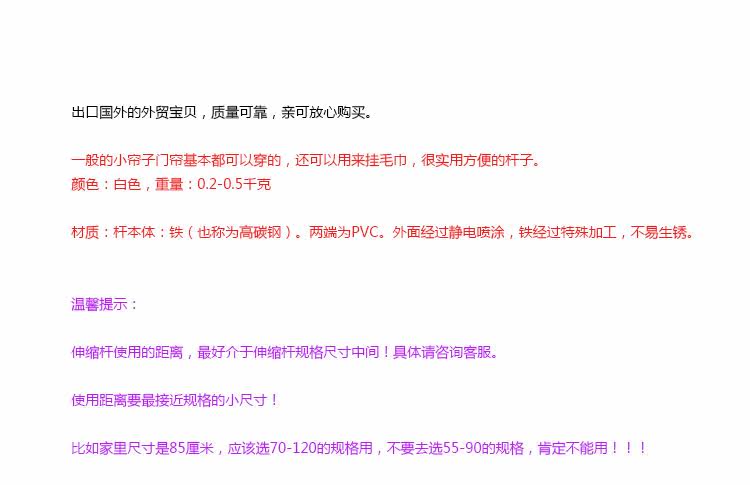 出口国外的外贸宝贝，质量可靠，亲可放心购买。

一般的小帘子门帘基本都可以穿的，还可以用来挂毛巾，很实用方便的杆子。
颜色：白色，重量：0.2-0.5千克

材质：杆本体：铁（也称为高碳钢）。两端为PVC。外面经过静电喷涂，铁经过特殊加工，不易生锈。

温馨提示：

伸缩杆使用的距离，最好介于伸缩杆规格尺寸中间！具体请咨询客服。

使用距离要最接近规格的小尺寸！

比如家里尺寸是85厘米，应该选70-120的规格用，不要去选55-90的规格，肯定不能用！！！